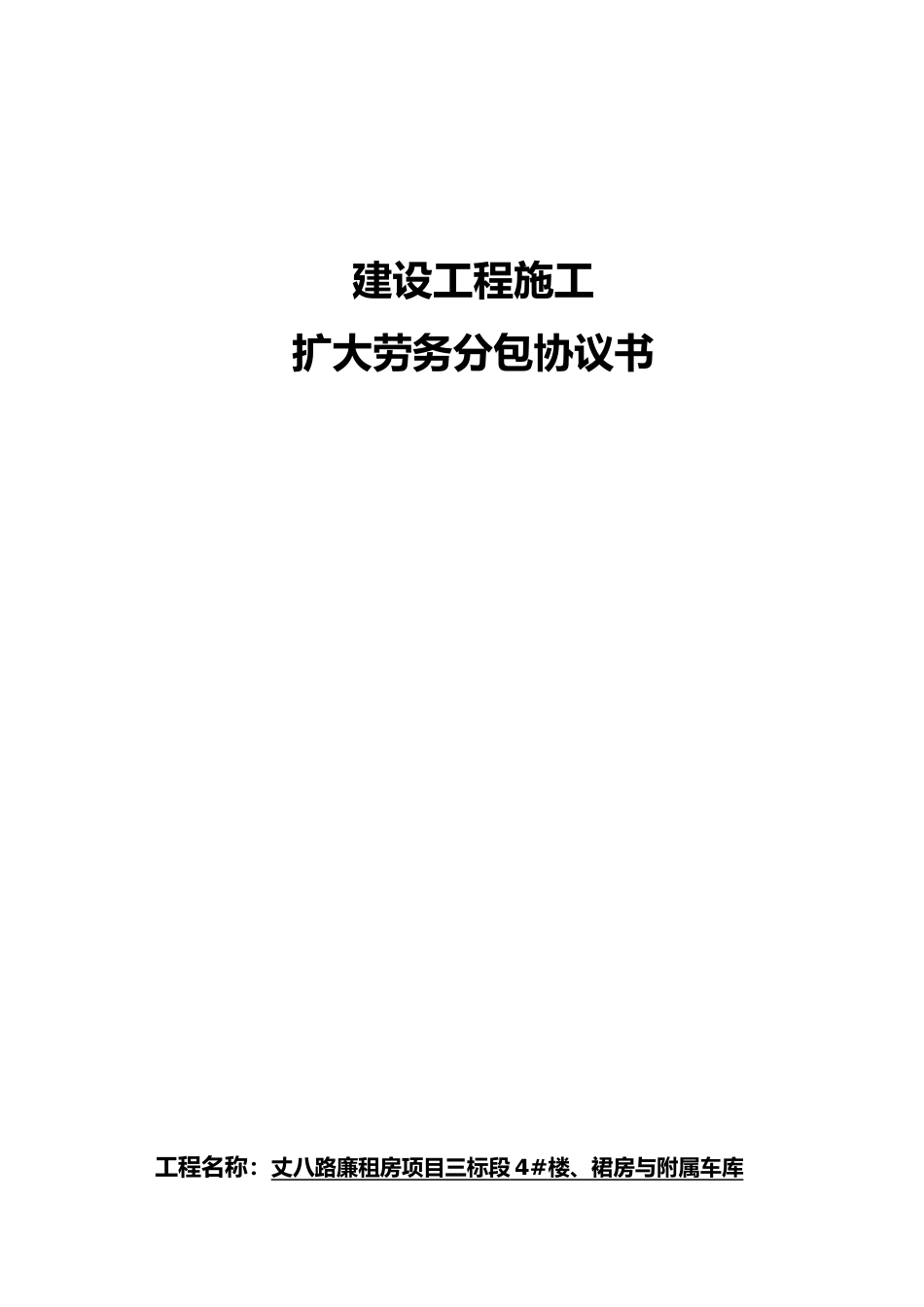 建设工程施工
扩大劳务分包协议书

工程名称：丈八路廉租房项目三标段 4#楼、裙房与附属车库